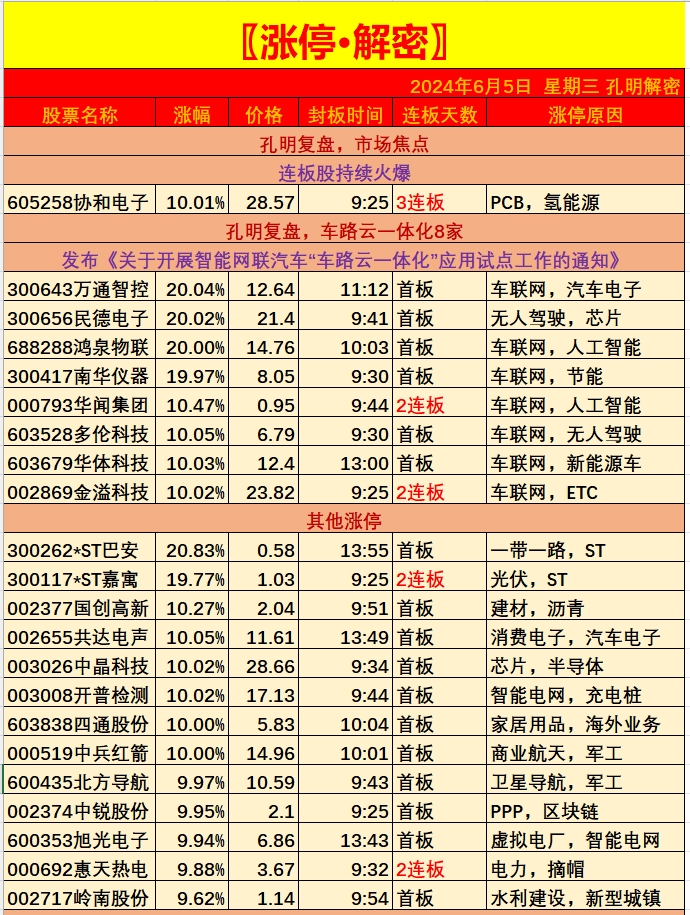 〖涨停•解密〗

2024年6月5日 星期三 孔明解密

| 股票名称 | 涨幅 | 价格 | 封板时间 | 连板天数 | 涨停原因 |
|---|---|---|---|---|---|
| 孔明复盘，市场焦点 | | | | | |
| 连板股持续火爆 | | | | | |
| 605258协和电子 | 10.01% | 28.57 | 9:25 | 3连板 | PCB，氢能源 |
| 孔明复盘，车路云一体化8家 | | | | | |
| 发布《关于开展智能网联汽车“车路云一体化”应用试点工作的通知》 | | | | | |
| 300643万通智控 | 20.04% | 12.64 | 11:12 | 首板 | 车联网，汽车电子 |
| 300656民德电子 | 20.02% | 21.4 | 9:41 | 首板 | 无人驾驶，芯片 |
| 688288鸿泉物联 | 20.00% | 14.76 | 10:03 | 首板 | 车联网，人工智能 |
| 300417南华仪器 | 19.97% | 8.05 | 9:30 | 首板 | 车联网，节能 |
| 000793华闻集团 | 10.47% | 0.95 | 9:44 | 2连板 | 车联网，人工智能 |
| 603528多伦科技 | 10.05% | 6.79 | 9:30 | 首板 | 车联网，无人驾驶 |
| 603679华体科技 | 10.03% | 12.4 | 13:00 | 首板 | 车联网，新能源车 |
| 002869金溢科技 | 10.02% | 23.82 | 9:25 | 2连板 | 车联网，ETC |
| 其他涨停 | | | | | |
| 300262*ST巴安 | 20.83% | 0.58 | 13:55 | 首板 | 一带一路，ST |
| 300117*ST嘉寓 | 19.77% | 1.03 | 9:25 | 2连板 | 光伏，ST |
| 002377国创高新 | 10.27% | 2.04 | 9:51 | 首板 | 建材，沥青 |
| 002655共达电声 | 10.05% | 11.61 | 13:49 | 首板 | 消费电子，汽车电子 |
| 003026中晶科技 | 10.02% | 28.66 | 9:34 | 首板 | 芯片，半导体 |
| 003008开普检测 | 10.02% | 17.13 | 9:44 | 首板 | 智能电网，充电桩 |
| 603838四通股份 | 10.00% | 5.83 | 10:04 | 首板 | 家居用品，海外业务 |
| 000519中兵红箭 | 10.00% | 14.96 | 10:01 | 首板 | 商业航天，军工 |
| 600435北方导航 | 9.97% | 10.59 | 9:43 | 首板 | 卫星导航，军工 |
| 002374中锐股份 | 9.95% | 2.1 | 9:25 | 首板 | PPP，区块链 |
| 600353旭光电子 | 9.94% | 6.86 | 13:43 | 首板 | 虚拟电厂，智能电网 |
| 000692惠天热电 | 9.88% | 3.67 | 9:32 | 2连板 | 电力，摘帽 |
| 002717岭南股份 | 9.62% | 1.14 | 9:54 | 首板 | 水利建设，新型城镇 |